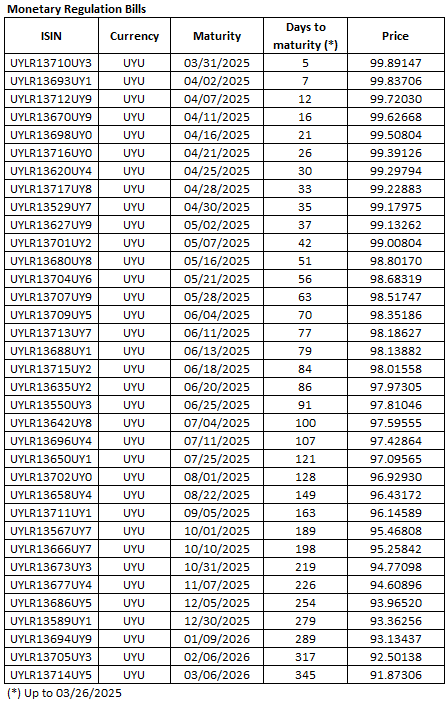 Monetary Regulation Bills

| ISIN | Currency | Maturity | Days to maturity (*) | Price |
|---|---|---|---|---|
| UYLR13710UY3 | UYU | 03/31/2025 | 5 | 99.89147 |
| UYLR13693UY1 | UYU | 04/02/2025 | 7 | 99.83706 |
| UYLR13712UY9 | UYU | 04/07/2025 | 12 | 99.72030 |
| UYLR13670UY9 | UYU | 04/11/2025 | 16 | 99.62668 |
| UYLR13698UY0 | UYU | 04/16/2025 | 21 | 99.50804 |
| UYLR13716UY0 | UYU | 04/21/2025 | 26 | 99.39126 |
| UYLR13620UY4 | UYU | 04/25/2025 | 30 | 99.29794 |
| UYLR13717UY8 | UYU | 04/28/2025 | 33 | 99.22883 |
| UYLR13529UY7 | UYU | 04/30/2025 | 35 | 99.17975 |
| UYLR13627UY9 | UYU | 05/02/2025 | 37 | 99.13262 |
| UYLR13701UY2 | UYU | 05/07/2025 | 42 | 99.00804 |
| UYLR13680UY8 | UYU | 05/16/2025 | 51 | 98.80170 |
| UYLR13704UY6 | UYU | 05/21/2025 | 56 | 98.68319 |
| UYLR13707UY9 | UYU | 05/28/2025 | 63 | 98.51747 |
| UYLR13709UY5 | UYU | 06/04/2025 | 70 | 98.35186 |
| UYLR13713UY7 | UYU | 06/11/2025 | 77 | 98.18627 |
| UYLR13688UY1 | UYU | 06/13/2025 | 79 | 98.13882 |
| UYLR13715UY2 | UYU | 06/18/2025 | 84 | 98.01558 |
| UYLR13635UY2 | UYU | 06/20/2025 | 86 | 97.97305 |
| UYLR13550UY3 | UYU | 06/25/2025 | 91 | 97.81046 |
| UYLR13642UY8 | UYU | 07/04/2025 | 100 | 97.59555 |
| UYLR13696UY4 | UYU | 07/11/2025 | 107 | 97.42864 |
| UYLR13650UY1 | UYU | 07/25/2025 | 121 | 97.09565 |
| UYLR13702UY0 | UYU | 08/01/2025 | 128 | 96.92930 |
| UYLR13658UY4 | UYU | 08/22/2025 | 149 | 96.43172 |
| UYLR13711UY1 | UYU | 09/05/2025 | 163 | 96.14589 |
| UYLR13567UY7 | UYU | 10/01/2025 | 189 | 95.46808 |
| UYLR13666UY7 | UYU | 10/10/2025 | 198 | 95.25842 |
| UYLR13673UY3 | UYU | 10/31/2025 | 219 | 94.77098 |
| UYLR13677UY4 | UYU | 11/07/2025 | 226 | 94.60896 |
| UYLR13686UY5 | UYU | 12/05/2025 | 254 | 93.96520 |
| UYLR13589UY1 | UYU | 12/30/2025 | 279 | 93.36256 |
| UYLR13694UY9 | UYU | 01/09/2026 | 289 | 93.13437 |
| UYLR13705UY3 | UYU | 02/06/2026 | 317 | 92.50138 |
| UYLR13714UY5 | UYU | 03/06/2026 | 345 | 91.87306 |

(*) Up to 03/26/2025